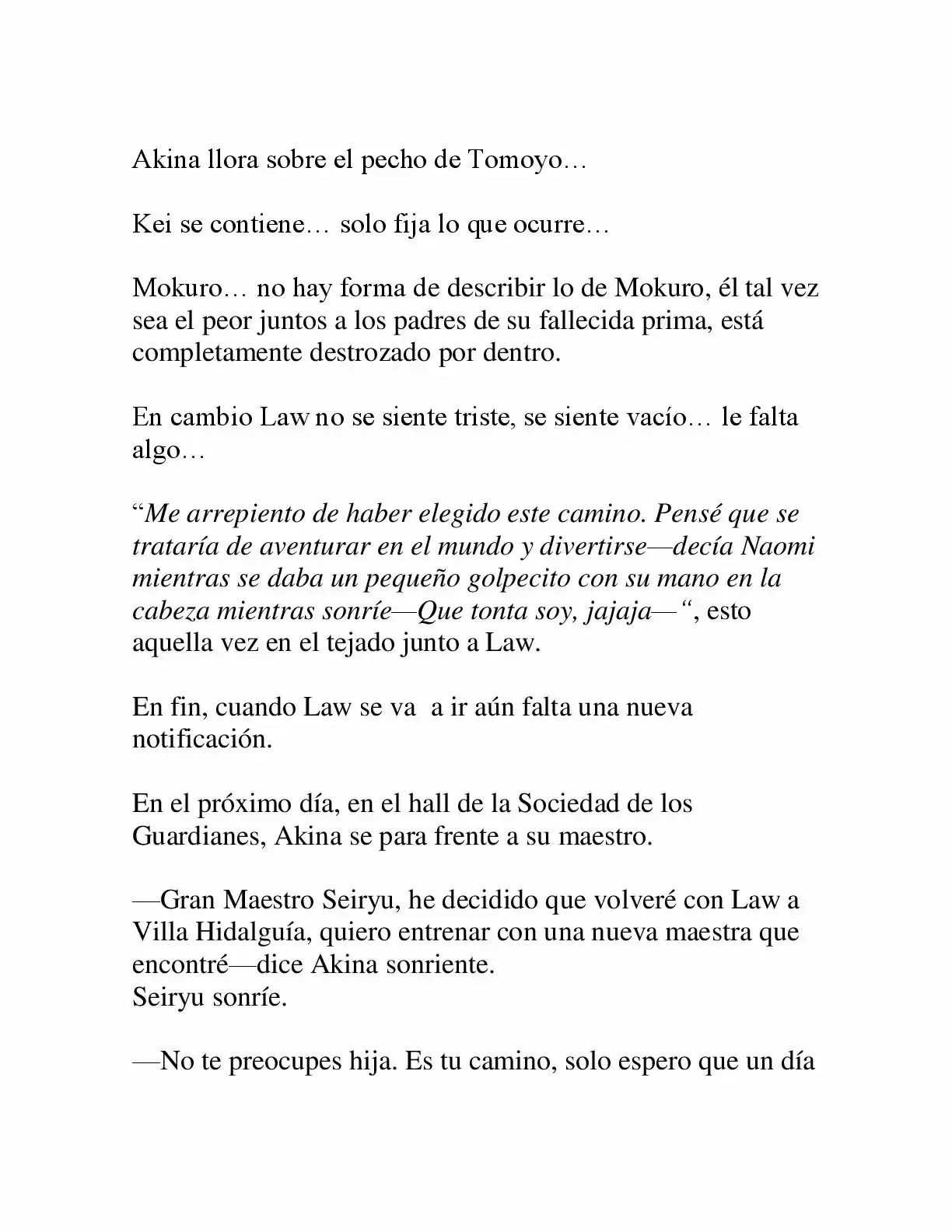 Akina llora sobre el pecho de Tomoyo…

Kei se contiene… solo fija lo que ocurre…

Mokuro… no hay forma de describir lo de Mokuro, él tal vez sea el peor juntos a los padres de su fallecida prima, está completamente destrozado por dentro.

En cambio Law no se siente triste, se siente vacío… le falta algo…

"Me arrepiento de haber elegido este camino. Pensé que se trataría de aventurar en el mundo y divertirse—decía Naomi mientras se daba un pequeño golpecito con su mano en la cabeza mientras sonríe—Que tonta soy, jajaja—", esto aquella vez en el tejado junto a Law.

En fin, cuando Law se va a ir aún falta una nueva notificación.

En el próximo día, en el hall de la Sociedad de los Guardianes, Akina se para frente a su maestro.

—Gran Maestro Seiryu, he decidido que volveré con Law a Villa Hidalguía, quiero entrenar con una nueva maestra que encontré—dice Akina sonriente.
Seiryu sonríe.

—No te preocupes hija. Es tu camino, solo espero que un día